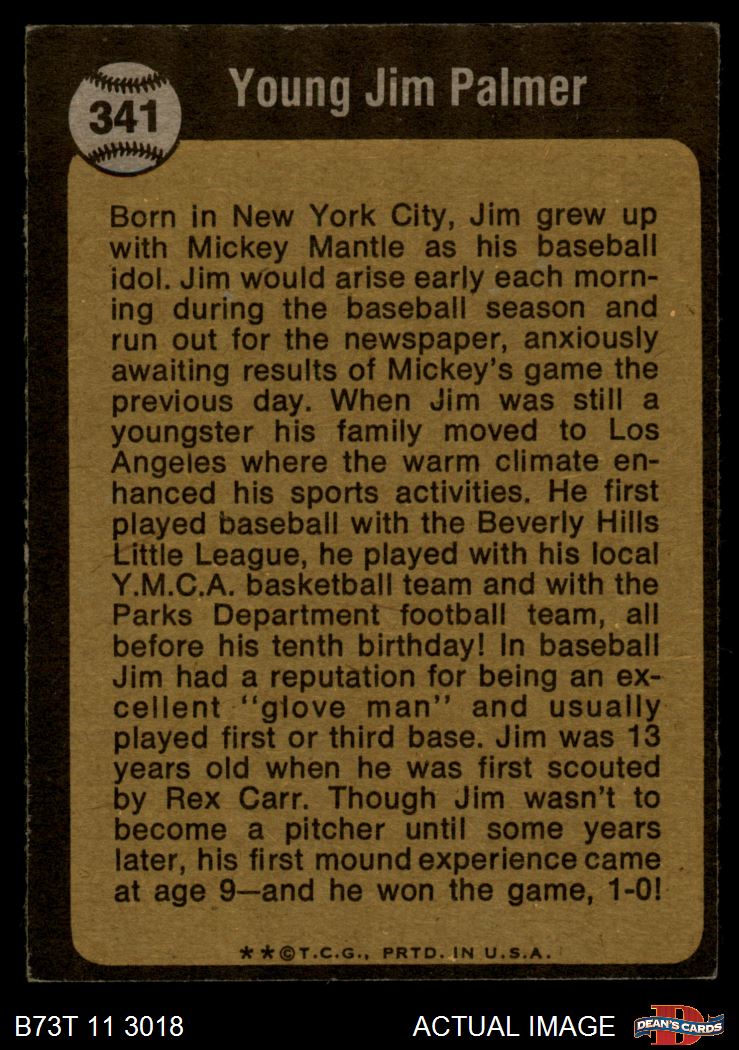 341

Young Jim Palmer

Born in New York City, Jim grew up with Mickey Mantle as his baseball idol. Jim would arise early each morning during the baseball season and run out for the newspaper, anxiously awaiting results of Mickey's game the previous day. When Jim was still a youngster his family moved to Los Angeles where the warm climate enhanced his sports activities. He first played baseball with the Beverly Hills Little League, he played with his local Y.M.C.A. basketball team and with the Parks Department football team, all before his tenth birthday! In baseball Jim had a reputation for being an excellent "glove man" and usually played first or third base. Jim was 13 years old when he was first scouted by Rex Carr. Though Jim wasn't to become a pitcher until some years later, his first mound experience came at age 9—and he won the game, 1-0!

**©T.C.G., PRTD. IN U.S.A.

B73T 11 3018

ACTUAL IMAGE

DEAN'S CARDS